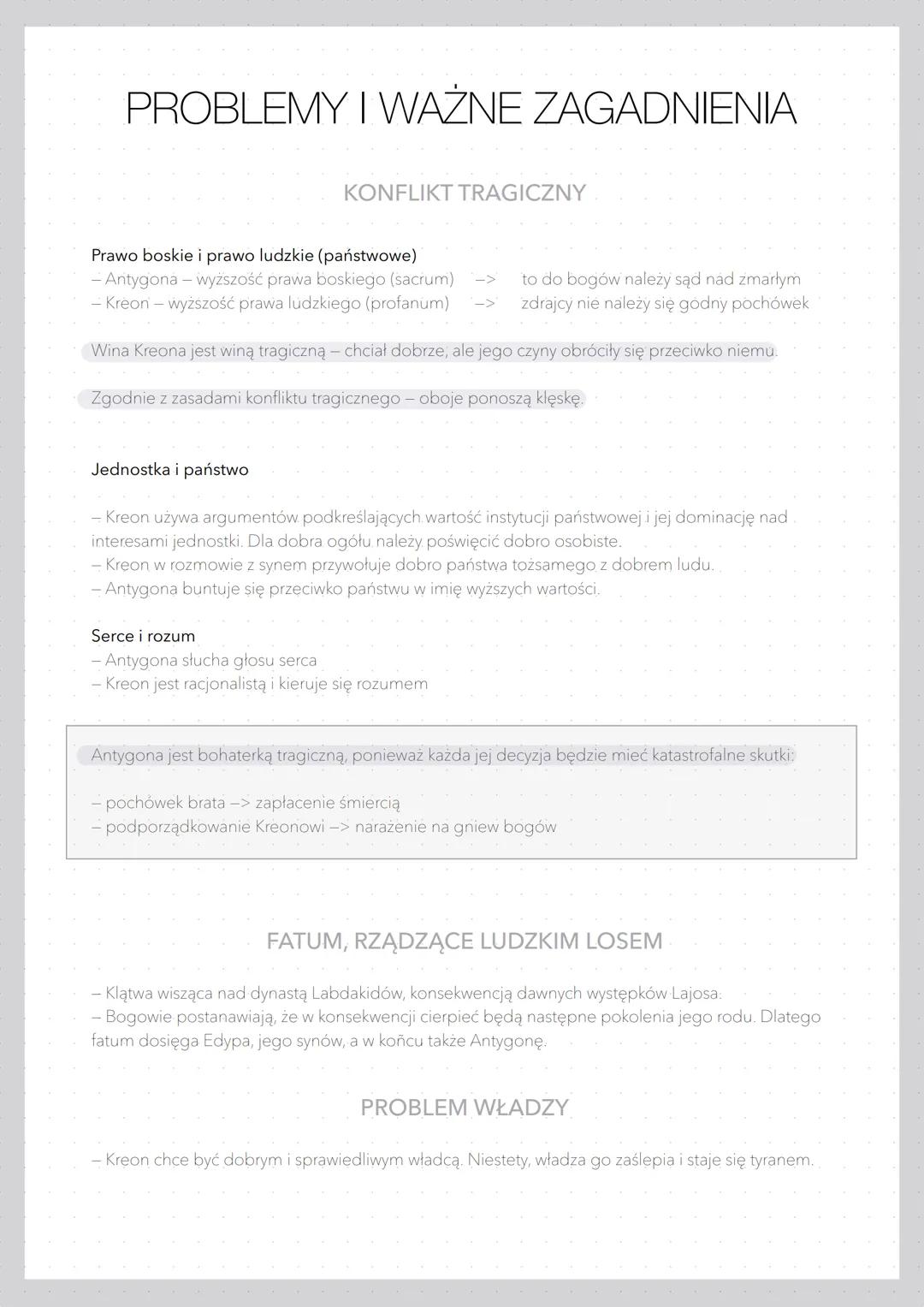 PROBLEMY I WAŻNE ZAGADNIENIA

KONFLIKT TRAGICZNY

Prawo boskie i prawo ludzkie (państwowe)
– Antygona – wyższość prawa boskiego (sacrum) –> to do bogów należy sąd nad zmarłym
– Kreon – wyższość prawa ludzkiego (profanum) –> zdrajcy nie należy się godny pochówek

Wina Kreona jest winą tragiczną – chciał dobrze, ale jego czyny obróciły się przeciwko niemu.

Zgodnie z zasadami konfliktu tragicznego – oboje ponoszą klęskę.

Jednostka i państwo

– Kreon używa argumentów podkreślających wartość instytucji państwowej i jej dominację nad interesami jednostki. Dla dobra ogółu należy poświęcić dobro osobiste.
– Kreon w rozmowie z synem przywołuje dobro państwa tożsamego z dobrem ludu.
– Antygona buntuje się przeciwko państwu w imię wyższych wartości.

Serce i rozum
– Antygona słucha głosu serca
– Kreon jest racjonalistą i kieruje się rozumem

Antygona jest bohaterką tragiczną, ponieważ każda jej decyzja będzie mieć katastrofalne skutki:

– pochówek brata –> zapłacenie śmiercią
– podporządkowanie Kreonowi –> narażenie na gniew bogów

FATUM, RZĄDZĄCE LUDZKIM LOSEM

– Klątwa wisząca nad dynastą Labdakidów, konsekwencją dawnych występków Lajosa.
– Bogowie postanawiają, że w konsekwencji cierpieć będą następne pokolenia jego rodu. Dlatego fatum dosięga Edypa, jego synów, a w końcu także Antygonę.

PROBLEM WŁADZY

– Kreon chce być dobrym i sprawiedliwym władcą. Niestety, władza go zaślepia i staje się tyranem.